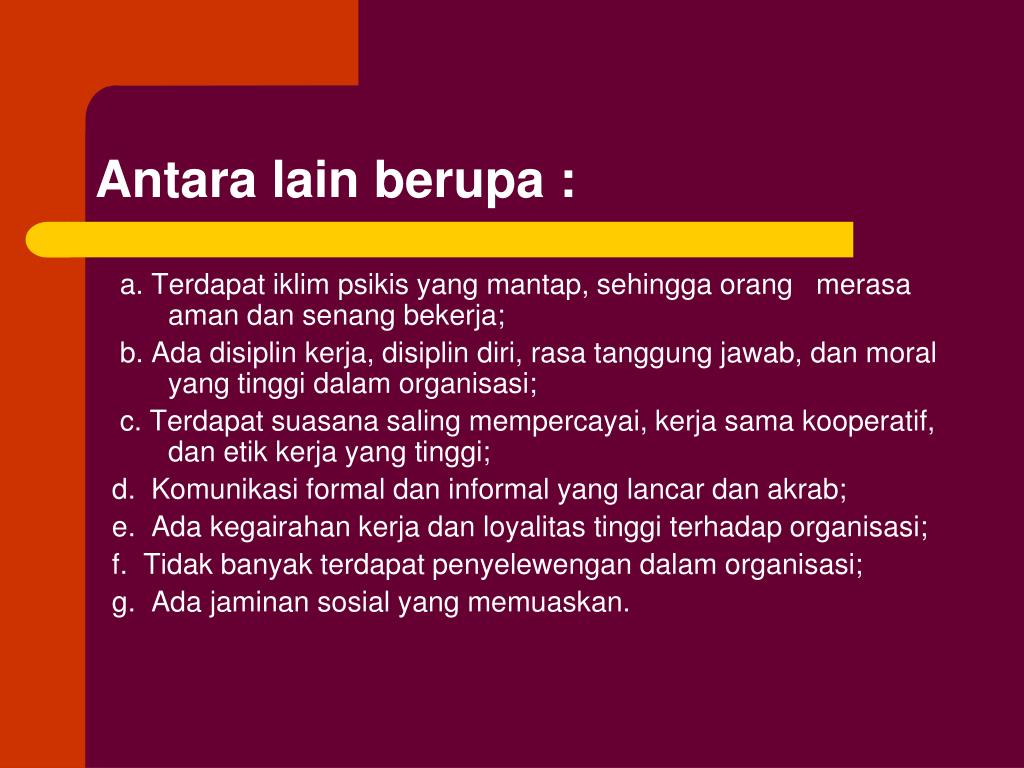 Antara lain berupa :

a. Terdapat iklim psikis yang mantap, sehingga orang merasa aman dan senang bekerja;
b. Ada disiplin kerja, disiplin diri, rasa tanggung jawab, dan moral yang tinggi dalam organisasi;
c. Terdapat suasana saling mempercayai, kerja sama kooperatif, dan etik kerja yang tinggi;
d. Komunikasi formal dan informal yang lancar dan akrab;
e. Ada kegairahan kerja dan loyalitas tinggi terhadap organisasi;
f. Tidak banyak terdapat penyelewengan dalam organisasi;
g. Ada jaminan sosial yang memuaskan.